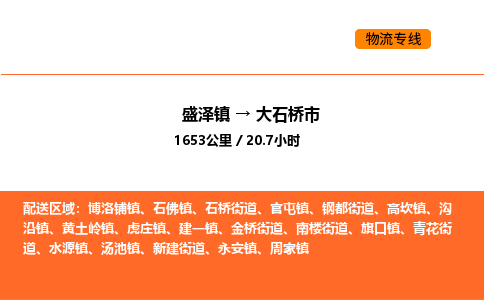 物流专线

盛泽镇 → 大石桥市
1653公里 / 20.7小时

配送区域：博洛铺镇、石佛镇、石桥街道、官屯镇、钢都街道、高坎镇、沟沿镇、黄土岭镇、虎庄镇、建一镇、金桥街道、南楼街道、旗口镇、青花街道、水源镇、汤池镇、新建街道、永安镇、周家镇